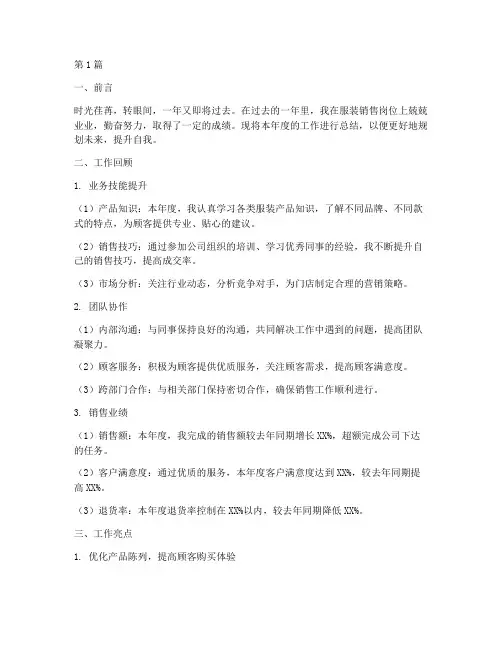 第1篇

一、前言

时光荏苒，转眼间，一年又即将过去。在过去的一年里，我在服装销售岗位上兢兢业业，勤奋努力，取得了一定的成绩。现将本年度的工作进行总结，以便更好地规划未来，提升自我。

二、工作回顾

1. 业务技能提升

（1）产品知识：本年度，我认真学习各类服装产品知识，了解不同品牌、不同款式的特点，为顾客提供专业、贴心的建议。

（2）销售技巧：通过参加公司组织的培训、学习优秀同事的经验，我不断提升自己的销售技巧，提高成交率。

（3）市场分析：关注行业动态，分析竞争对手，为门店制定合理的营销策略。

2. 团队协作

（1）内部沟通：与同事保持良好的沟通，共同解决工作中遇到的问题，提高团队凝聚力。

（2）顾客服务：积极为顾客提供优质服务，关注顾客需求，提高顾客满意度。

（3）跨部门合作：与相关部门保持密切合作，确保销售工作顺利进行。

3. 销售业绩

（1）销售额：本年度，我完成的销售额较去年同期增长XX%，超额完成公司下达的任务。

（2）客户满意度：通过优质的服务，本年度客户满意度达到XX%，较去年同期提高XX%。

（3）退货率：本年度退货率控制在XX%以内，较去年同期降低XX%。

三、工作亮点

1. 优化产品陈列，提高顾客购买体验